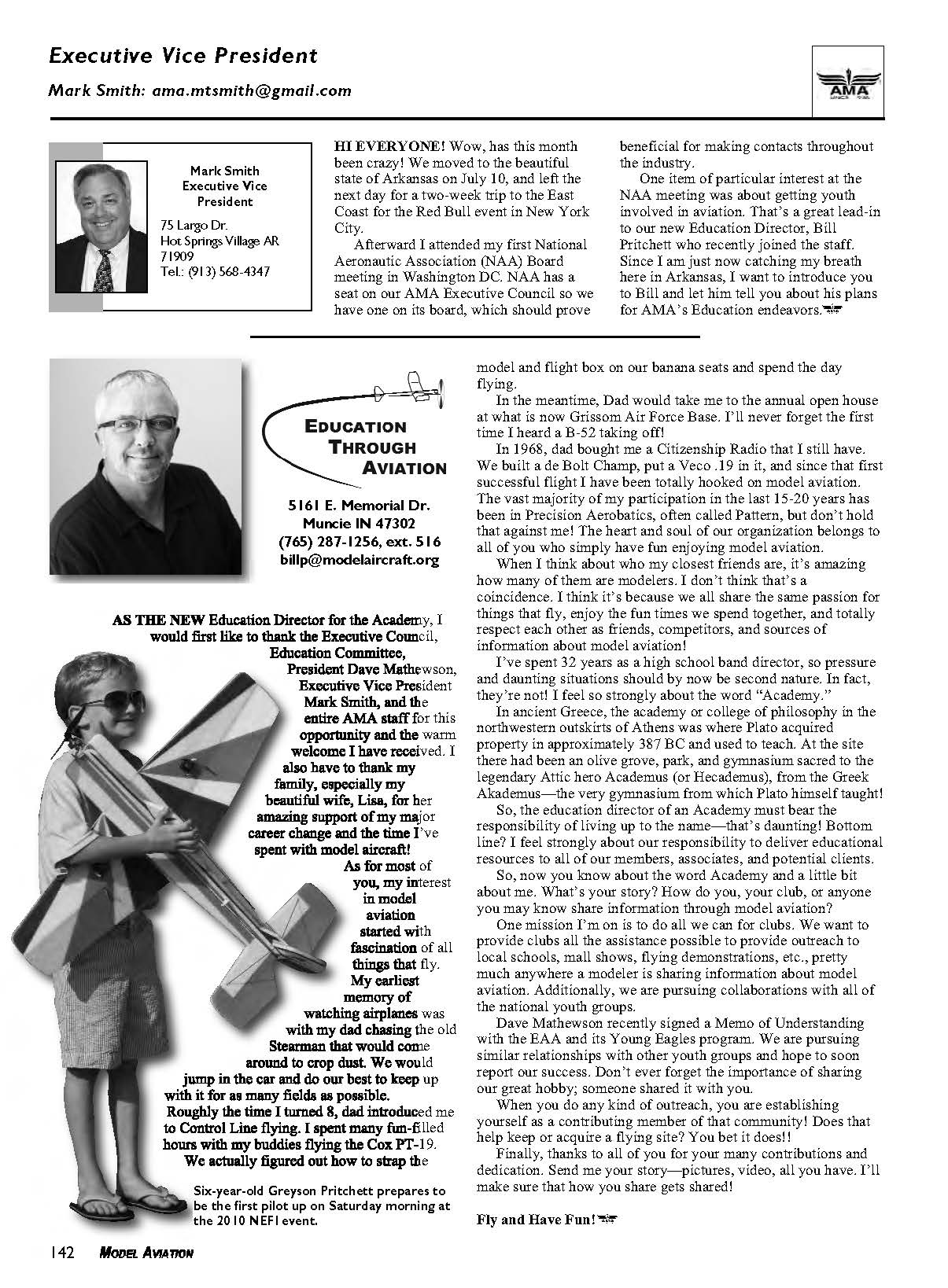 Executive Vice President

Mark Smith: ama.mtsmith@gmail.com

AMA

Mark Smith
Executive Vice President

75 Largo Dr.
Hot Springs Village AR 71909
Tel.: (913) 568-4347

HI EVERYONE! Wow, has this month been crazy! We moved to the beautiful state of Arkansas on July 10, and left the next day for a two-week trip to the East Coast for the Red Bull event in New York City.

Afterward I attended my first National Aeronautic Association (NAA) Board meeting in Washington DC. NAA has a seat on our AMA Executive Council so we have one on its board, which should prove beneficial for making contacts throughout the industry.

One item of particular interest at the NAA meeting was about getting youth involved in aviation. That's a great lead-in to our new Education Director, Bill Pritchett who recently joined the staff. Since I am just now catching my breath here in Arkansas, I want to introduce you to Bill and let him tell you about his plans for AMA's Education endeavors.

EDUCATION THROUGH AVIATION

5161 E. Memorial Dr.
Muncie IN 47302
(765) 287-1256, ext. 516
billp@modelaircraft.org

AS THE NEW Education Director for the Academy, I would first like to thank the Executive Council, Education Committee, President Dave Mathewson, Executive Vice President Mark Smith, and the entire AMA staff for this opportunity and the warm welcome I have received. I also have to thank my family, especially my beautiful wife, Lisa, for her amazing support of my major career change and the time I've spent with model aircraft!

As for most of you, my interest in model aviation started with fascination of all things that fly. My earliest memory of watching airplanes was with my dad chasing the old Stearman that would come around to crop dust. We would jump in the car and do our best to keep up with it for as many fields as possible.

Roughly the time I turned 8, dad introduced me to Control Line flying. I spent many fun-filled hours with my buddies flying the Cox PT-19. We actually figured out how to strap the model and flight box on our banana seats and spend the day flying.

In the meantime, Dad would take me to the annual open house at what is now Grissom Air Force Base. I'll never forget the first time I heard a B-52 taking off!

In 1968, dad bought me a Citizenship Radio that I still have. We built a de Bolt Champ, put a Veco .19 in it, and since that first successful flight I have been totally hooked on model aviation. The vast majority of my participation in the last 15-20 years has been in Precision Aerobatics, often called Pattern, but don't hold that against me! The heart and soul of our organization belongs to all of you who simply have fun enjoying model aviation.

When I think about who my closest friends are, it's amazing how many of them are modelers. I don't think that's a coincidence. I think it's because we all share the same passion for things that fly, enjoy the fun times we spend together, and totally respect each other as friends, competitors, and sources of information about model aviation!

I've spent 32 years as a high school band director, so pressure and daunting situations should by now be second nature. In fact, they're not! I feel so strongly about the word "Academy."

In ancient Greece, the academy or college of philosophy in the northwestern outskirts of Athens was where Plato acquired property in approximately 387 BC and used to teach. At the site there had been an olive grove, park, and gymnasium sacred to the legendary Attic hero Academus (or Hecademus), from the Greek Akademus—the very gymnasium from which Plato himself taught!

So, the education director of an Academy must bear the responsibility of living up to the name—that's daunting! Bottom line? I feel strongly about our responsibility to deliver educational resources to all of our members, associates, and potential clients.

So, now you know about the word Academy and a little bit about me. What's your story? How do you, your club, or anyone you may know share information through model aviation?

One mission I'm on is to do all we can for clubs. We want to provide clubs all the assistance possible to provide outreach to local schools, mall shows, flying demonstrations, etc., pretty much anywhere a modeler is sharing information about model aviation. Additionally, we are pursuing collaborations with all of the national youth groups.

Dave Mathewson recently signed a Memo of Understanding with the EAA and its Young Eagles program. We are pursuing similar relationships with other youth groups and hope to soon report our success. Don't ever forget the importance of sharing our great hobby; someone shared it with you.

When you do any kind of outreach, you are establishing yourself as a contributing member of that community! Does that help keep or acquire a flying site? You bet it does!!

Finally, thanks to all of you for your many contributions and dedication. Send me your story—pictures, video, all you have. I'll make sure that how you share gets shared!

Fly and Have Fun!

Six-year-old Greyson Pritchett prepares to be the first pilot up on Saturday morning at the 2010 NEFI event.

142 MODEL AVIATION